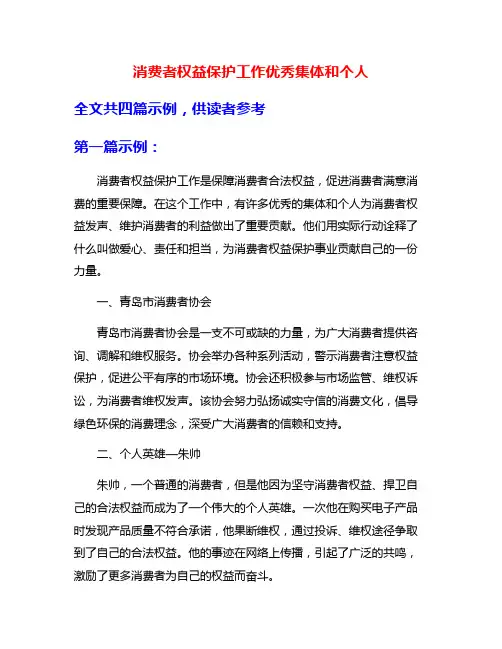 消费者权益保护工作优秀集体和个人

全文共四篇示例，供读者参考

第一篇示例：

消费者权益保护工作是保障消费者合法权益，促进消费者满意消费的重要保障。在这个工作中，有许多优秀的集体和个人为消费者权益发声、维护消费者的利益做出了重要贡献。他们用实际行动诠释了什么叫做爱心、责任和担当，为消费者权益保护事业贡献自己的一份力量。

一、青岛市消费者协会

青岛市消费者协会是一支不可或缺的力量，为广大消费者提供咨询、调解和维权服务。协会举办各种系列活动，警示消费者注意权益保护，促进公平有序的市场环境。协会还积极参与市场监管、维权诉讼，为消费者维权发声。该协会努力弘扬诚实守信的消费文化，倡导绿色环保的消费理念，深受广大消费者的信赖和支持。

二、个人英雄—朱帅

朱帅，一个普通的消费者，但是他因为坚守消费者权益、捍卫自己的合法权益而成为了一个伟大的个人英雄。一次他在购买电子产品时发现产品质量不符合承诺，他果断维权，通过投诉、维权途径争取到了自己的合法权益。他的事迹在网络上传播，引起了广泛的共鸣，激励了更多消费者为自己的权益而奋斗。